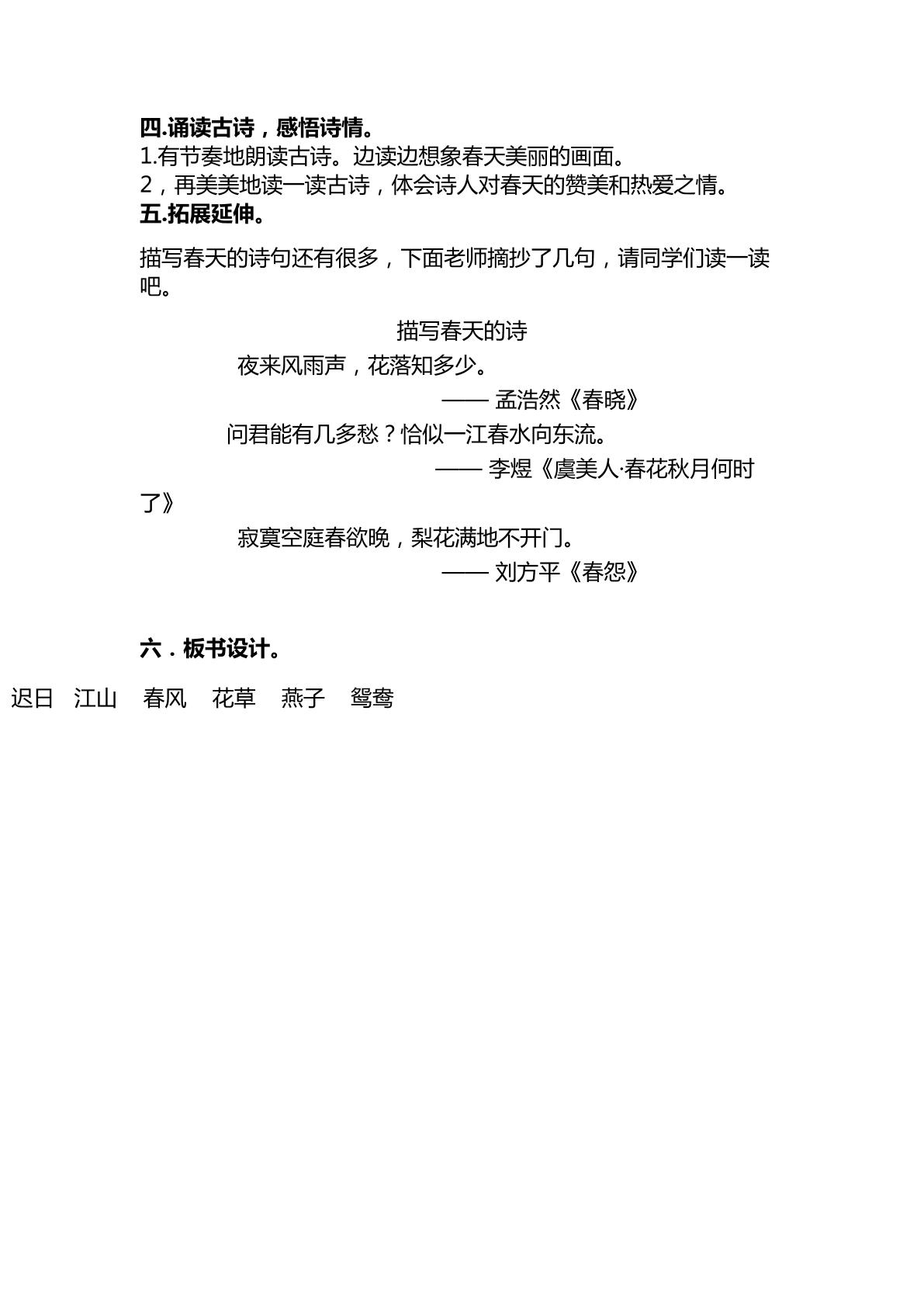 四.诵读古诗，感悟诗情。
1.有节奏地朗读古诗。边读边想象春天美丽的画面。
2，再美美地读一读古诗，体会诗人对春天的赞美和热爱之情。
五.拓展延伸。

描写春天的诗句还有很多，下面老师摘抄了几句，请同学们读一读吧。

描写春天的诗

夜来风雨声，花落知多少。
—— 孟浩然《春晓》

问君能有几多愁？恰似一江春水向东流。
—— 李煜《虞美人·春花秋月何时了》

寂寞空庭春欲晚，梨花满地不开门。
—— 刘方平《春怨》

六．板书设计。

迟日 江山 春风 花草 燕子 鸳鸯